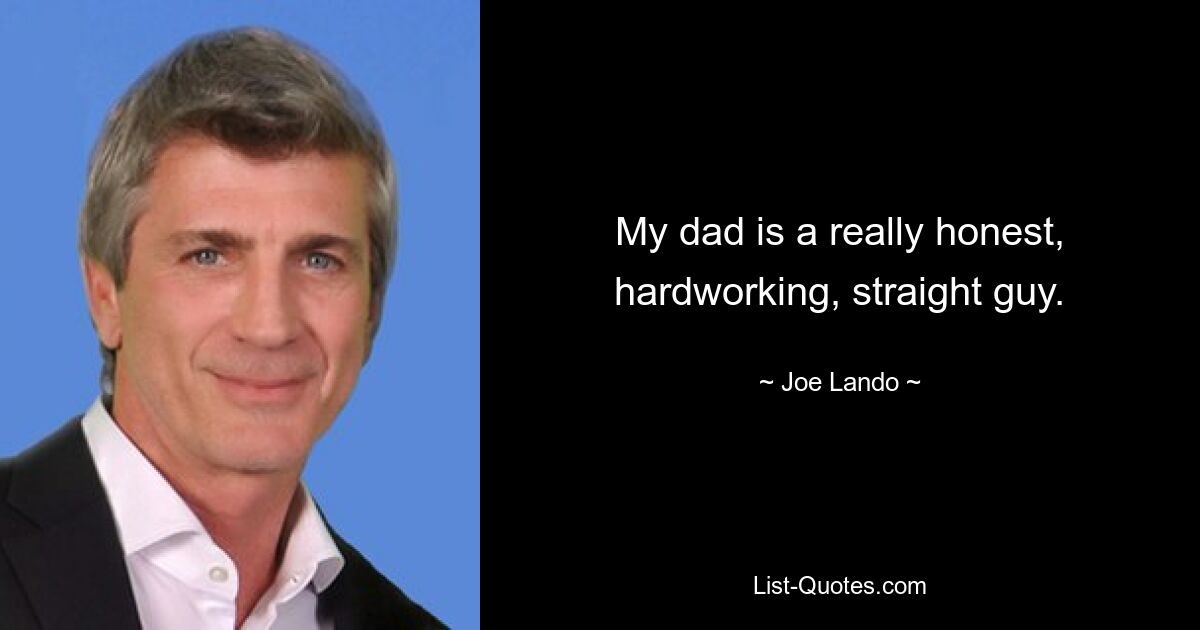 My dad is a really honest, hardworking, straight guy.

~ Joe Lando ~

List-Quotes.com